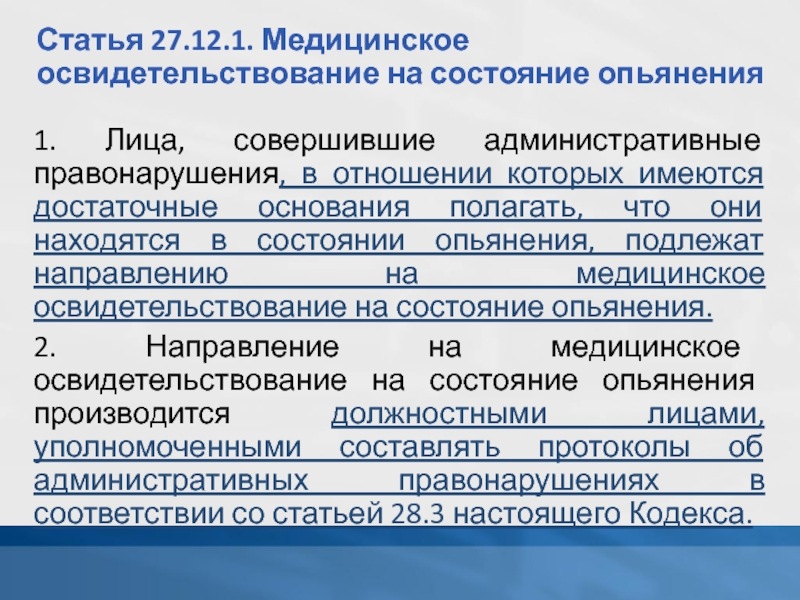 Статья 27.12.1. Медицинское освидетельствование на состояние опьянения

1. Лица, совершившие административные правонарушения, в отношении которых имеются достаточные основания полагать, что они находятся в состоянии опьянения, подлежат направлению на медицинское освидетельствование на состояние опьянения.

2. Направление на медицинское освидетельствование на состояние опьянения производится должностными лицами, уполномоченными составлять протоколы об административных правонарушениях в соответствии со статьей 28.3 настоящего Кодекса.